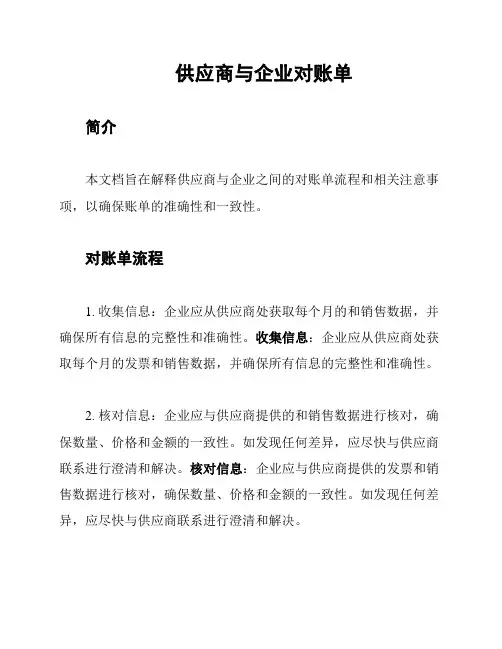 供应商与企业对账单

简介

本文档旨在解释供应商与企业之间的对账单流程和相关注意事项，以确保账单的准确性和一致性。

对账单流程

1. 收集信息：企业应从供应商处获取每个月的和销售数据，并确保所有信息的完整性和准确性。收集信息：企业应从供应商处获取每个月的发票和销售数据，并确保所有信息的完整性和准确性。

2. 核对信息：企业应与供应商提供的和销售数据进行核对，确保数量、价格和金额的一致性。如发现任何差异，应尽快与供应商联系进行澄清和解决。核对信息：企业应与供应商提供的发票和销售数据进行核对，确保数量、价格和金额的一致性。如发现任何差异，应尽快与供应商联系进行澄清和解决。